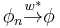 $\phi_n \xrightarrow{w^*} \phi$